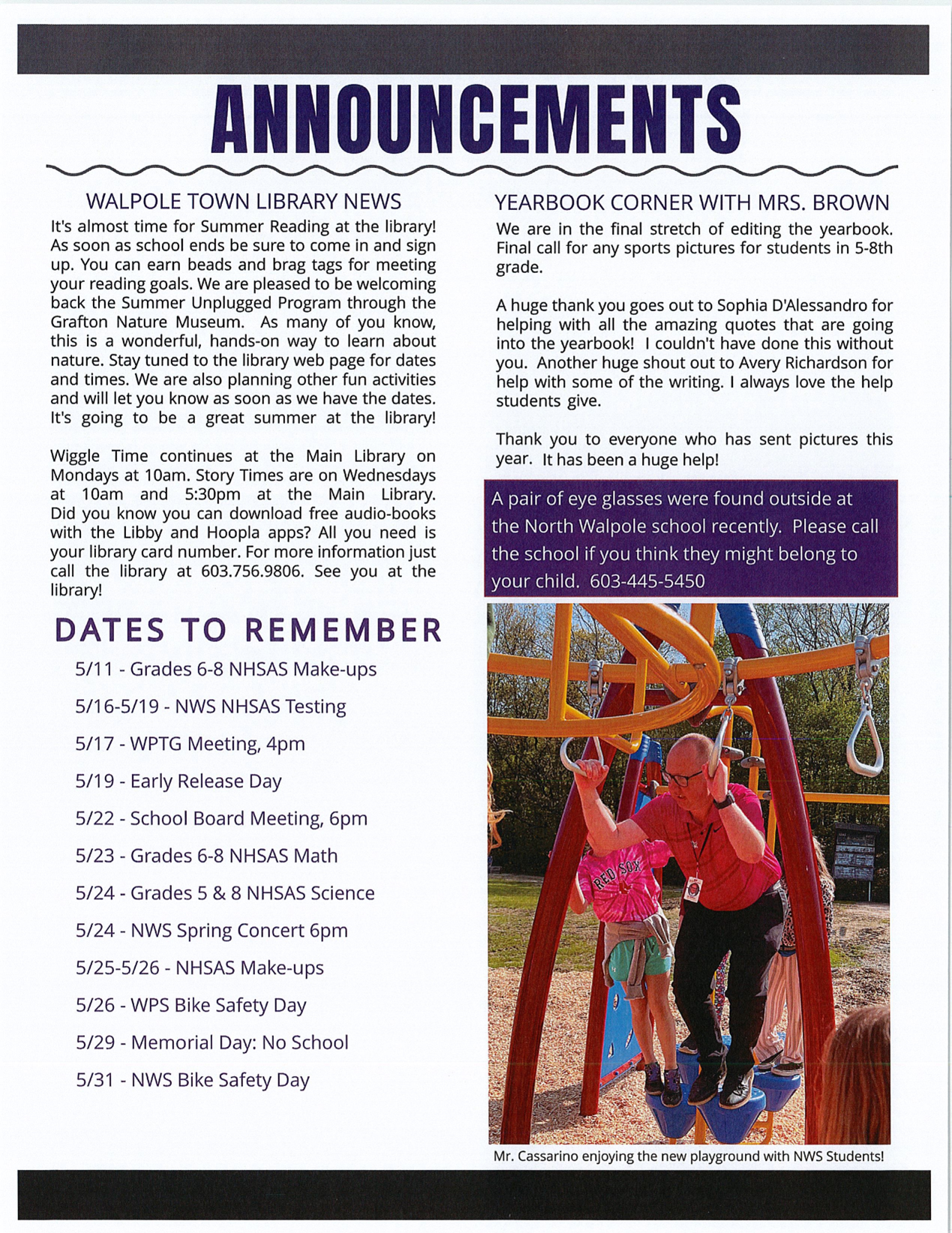 ANNOUNCEMENTS

WALPOLE TOWN LIBRARY NEWS

It's almost time for Summer Reading at the library! As soon as school ends be sure to come in and sign up. You can earn beads and brag tags for meeting your reading goals. We are pleased to be welcoming back the Summer Unplugged Program through the Grafton Nature Museum. As many of you know, this is a wonderful, hands-on way to learn about nature. Stay tuned to the library web page for dates and times. We are also planning other fun activities and will let you know as soon as we have the dates. It's going to be a great summer at the library!

Wiggle Time continues at the Main Library on Mondays at 10am. Story Times are on Wednesdays at 10am and 5:30pm at the Main Library. Did you know you can download free audio-books with the Libby and Hoopla apps? All you need is your library card number. For more information just call the library at 603.756.9806. See you at the library!

DATES TO REMEMBER

5/11 - Grades 6-8 NHSAS Make-ups

5/16-5/19 - NWS NHSAS Testing

5/17 - WPTG Meeting, 4pm

5/19 - Early Release Day

5/22 - School Board Meeting, 6pm

5/23 - Grades 6-8 NHSAS Math

5/24 - Grades 5 & 8 NHSAS Science

5/24 - NWS Spring Concert 6pm

5/25-5/26 - NHSAS Make-ups

5/26 - WPS Bike Safety Day

5/29 - Memorial Day: No School

5/31 - NWS Bike Safety Day

YEARBOOK CORNER WITH MRS. BROWN

We are in the final stretch of editing the yearbook. Final call for any sports pictures for students in 5-8th grade.

A huge thank you goes out to Sophia D'Alessandro for helping with all the amazing quotes that are going into the yearbook! I couldn't have done this without you. Another huge shout out to Avery Richardson for help with some of the writing. I always love the help students give.

Thank you to everyone who has sent pictures this year. It has been a huge help!

A pair of eye glasses were found outside at the North Walpole school recently. Please call the school if you think they might belong to your child. 603-445-5450

RED SOX

Mr. Cassarino enjoying the new playground with NWS Students!